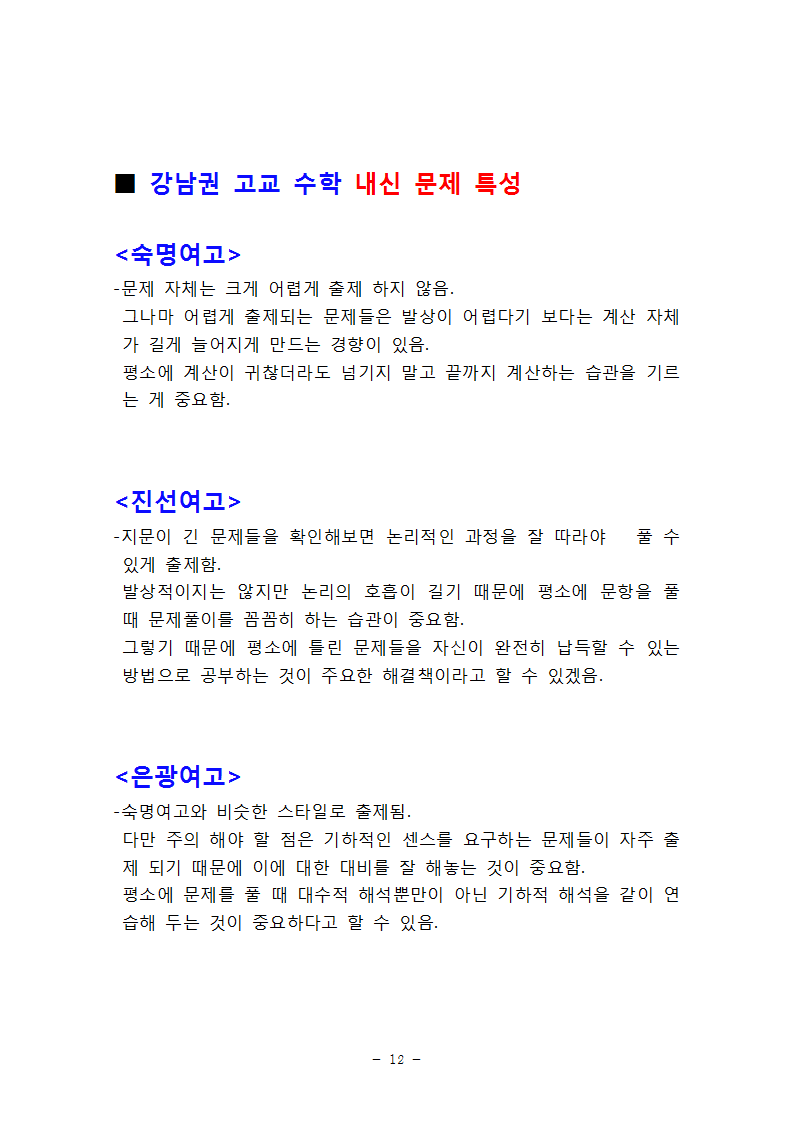 ■ 강남권 고교 수학 내신 문제 특성

<숙명여고>

-문제 자체는 크게 어렵게 출제 하지 않음.
그나마 어렵게 출제되는 문제들은 발상이 어렵다기 보다는 계산 자체가 길게 늘어지게 만드는 경향이 있음.
평소에 계산이 귀찮더라도 넘기지 말고 끝까지 계산하는 습관을 기르는 게 중요함.

<진선여고>

-지문이 긴 문제들을 확인해보면 논리적인 과정을 잘 따라야 풀 수 있게 출제함.
발상적이지는 않지만 논리의 호흡이 길기 때문에 평소에 문항을 풀 때 문제풀이를 꼼꼼히 하는 습관이 중요함.
그렇기 때문에 평소에 틀린 문제들을 자신이 완전히 납득할 수 있는 방법으로 공부하는 것이 주요한 해결책이라고 할 수 있겠음.

<은광여고>

-숙명여고와 비슷한 스타일로 출제됨.
다만 주의 해야 할 점은 기하적인 센스를 요구하는 문제들이 자주 출제 되기 때문에 이에 대한 대비를 잘 해놓는 것이 중요함.
평소에 문제를 풀 때 대수적 해석뿐만이 아닌 기하적 해석을 같이 연습해 두는 것이 중요하다고 할 수 있음.

- 12 -